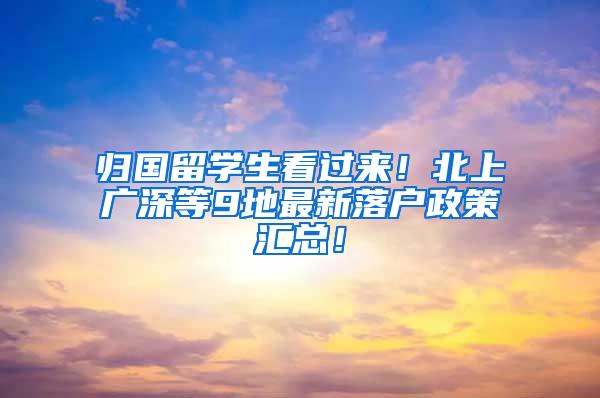 归国留学生看过来！北上广深等9地最新落户政策汇总！